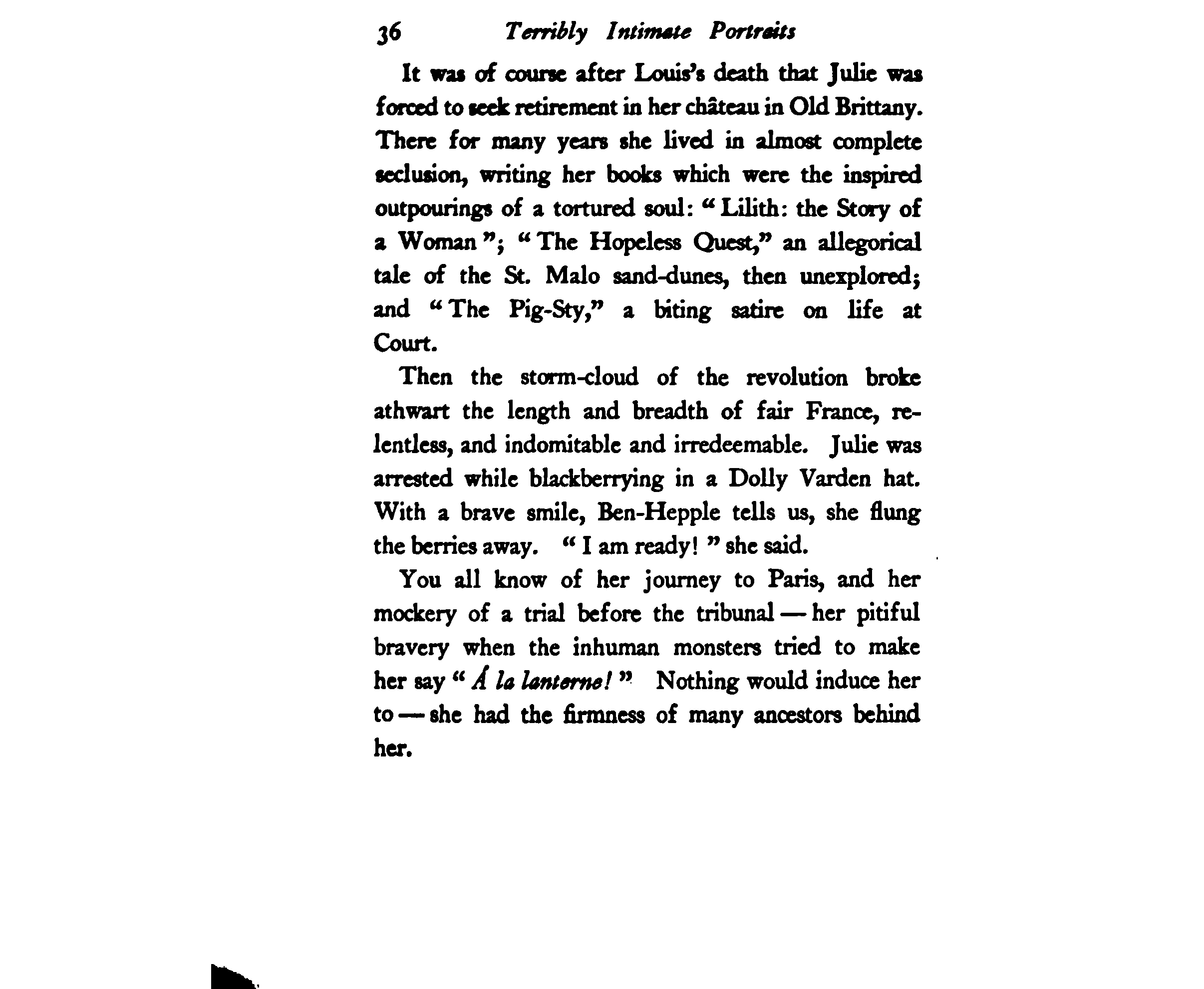 36 Terribly Intimate Portraits

It was of course after Louis's death that Julie was forced to seek retirement in her château in Old Brittany. There for many years she lived in almost complete seclusion, writing her books which were the inspired outpourings of a tortured soul: "Lilith: the Story of a Woman"; "The Hopeless Quest," an allegorical tale of the St. Malo sand-dunes, then unexplored; and "The Pig-Sty," a biting satire on life at Court.

Then the storm-cloud of the revolution broke athwart the length and breadth of fair France, relentless, and indomitable and irredeemable. Julie was arrested while blackberrying in a Dolly Varden hat. With a brave smile, Ben-Hepple tells us, she flung the berries away. "I am ready!" she said.

You all know of her journey to Paris, and her mockery of a trial before the tribunal — her pitiful bravery when the inhuman monsters tried to make her say "Á la lanterne!" Nothing would induce her to — she had the firmness of many ancestors behind her.